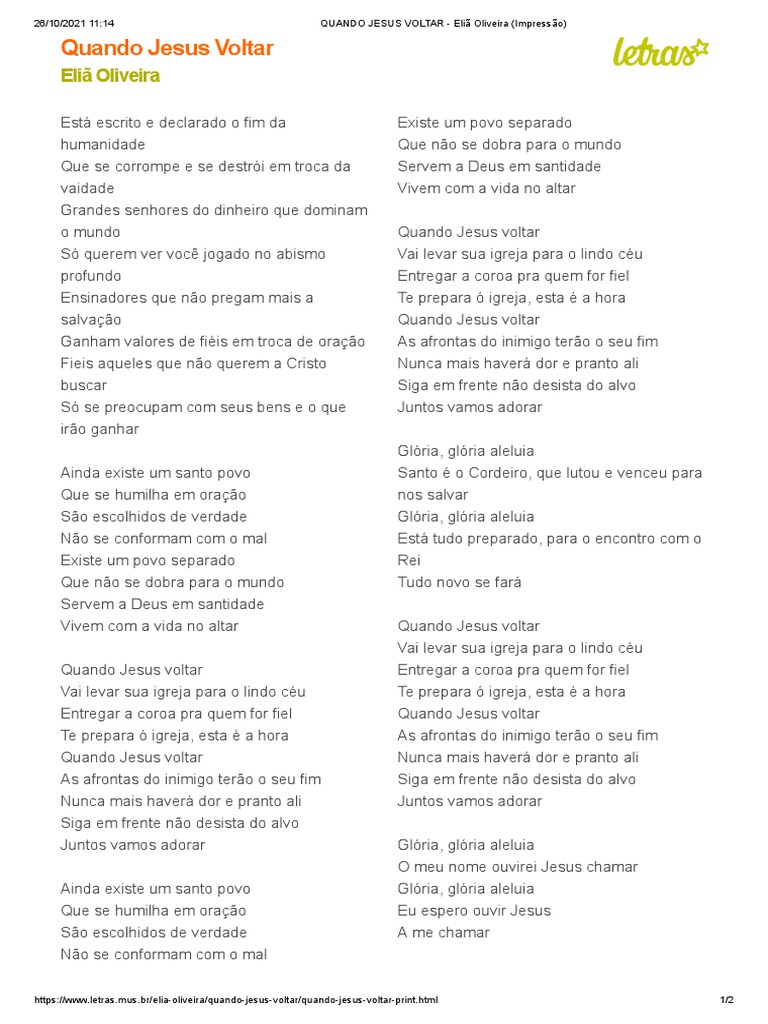 26/10/2021 11:14 QUANDO JESUS VOLTAR - Eliã Oliveira (Impressão)

Quando Jesus Voltar
Eliã Oliveira

letras

Está escrito e declarado o fim da humanidade
Que se corrompe e se destrói em troca da vaidade
Grandes senhores do dinheiro que dominam o mundo
Só querem ver você jogado no abismo profundo
Ensinadores que não pregam mais a salvação
Ganham valores de fiéis em troca de oração
Fieis aqueles que não querem a Cristo buscar
Só se preocupam com seus bens e o que irão ganhar

Ainda existe um santo povo
Que se humilha em oração
São escolhidos de verdade
Não se conformam com o mal
Existe um povo separado
Que não se dobra para o mundo
Servem a Deus em santidade
Vivem com a vida no altar

Quando Jesus voltar
Vai levar sua igreja para o lindo céu
Entregar a coroa pra quem for fiel
Te prepara ó igreja, esta é a hora
Quando Jesus voltar
As afrontas do inimigo terão o seu fim
Nunca mais haverá dor e pranto ali
Siga em frente não desista do alvo
Juntos vamos adorar

Ainda existe um santo povo
Que se humilha em oração
São escolhidos de verdade
Não se conformam com o mal

Existe um povo separado
Que não se dobra para o mundo
Servem a Deus em santidade
Vivem com a vida no altar

Quando Jesus voltar
Vai levar sua igreja para o lindo céu
Entregar a coroa pra quem for fiel
Te prepara ó igreja, esta é a hora
Quando Jesus voltar
As afrontas do inimigo terão o seu fim
Nunca mais haverá dor e pranto ali
Siga em frente não desista do alvo
Juntos vamos adorar

Glória, glória aleluia
Santo é o Cordeiro, que lutou e venceu para nos salvar
Glória, glória aleluia
Está tudo preparado, para o encontro com o Rei
Tudo novo se fará

Quando Jesus voltar
Vai levar sua igreja para o lindo céu
Entregar a coroa pra quem for fiel
Te prepara ó igreja, esta é a hora
Quando Jesus voltar
As afrontas do inimigo terão o seu fim
Nunca mais haverá dor e pranto ali
Siga em frente não desista do alvo
Juntos vamos adorar

Glória, glória aleluia
O meu nome ouvirei Jesus chamar
Glória, glória aleluia
Eu espero ouvir Jesus
A me chamar

https://www.letras.mus.br/elia-oliveira/quando-jesus-voltar/quando-jesus-voltar-print.html 1/2